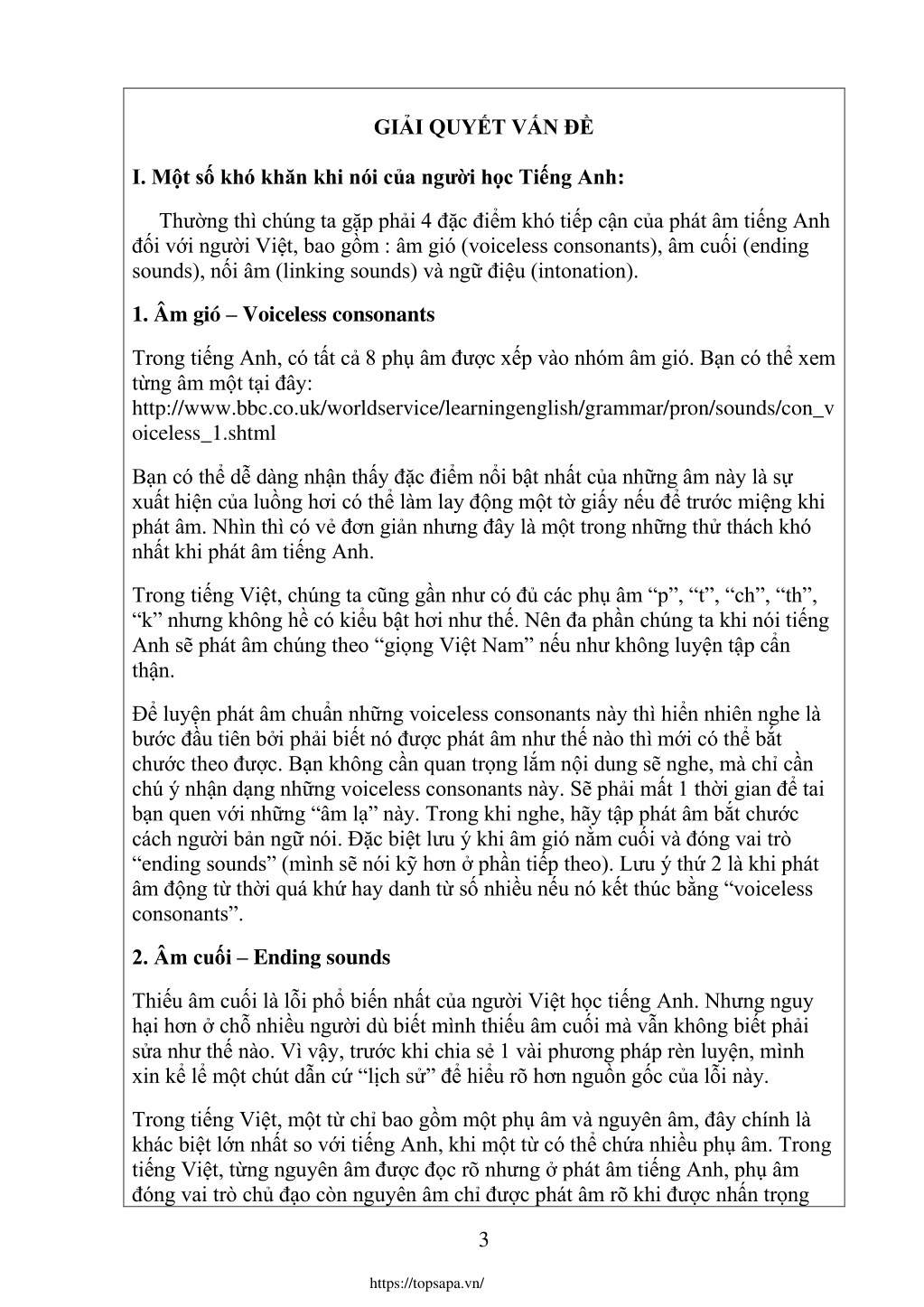 GIẢI QUYẾT VẤN ĐỀ

I. Một số khó khăn khi nói của người học Tiếng Anh:

Thường thì chúng ta gặp phải 4 đặc điểm khó tiếp cận của phát âm tiếng Anh đối với người Việt, bao gồm : âm gió (voiceless consonants), âm cuối (ending sounds), nối âm (linking sounds) và ngữ điệu (intonation).

1. Âm gió – Voiceless consonants

Trong tiếng Anh, có tất cả 8 phụ âm được xếp vào nhóm âm gió. Bạn có thể xem từng âm một tại đây: http://www.bbc.co.uk/worldservice/learningenglish/grammar/pron/sounds/con_voiceless_1.shtml

Bạn có thể dễ dàng nhận thấy đặc điểm nổi bật nhất của những âm này là sự xuất hiện của luồng hơi có thể làm lay động một tờ giấy nếu để trước miệng khi phát âm. Nhìn thì có vẻ đơn giản nhưng đây là một trong những thử thách khó nhất khi phát âm tiếng Anh.

Trong tiếng Việt, chúng ta cũng gần như có đủ các phụ âm “p”, “t”, “ch”, “th”, “k” nhưng không hề có kiểu bật hơi như thế. Nên đa phần chúng ta khi nói tiếng Anh sẽ phát âm chúng theo “giọng Việt Nam” nếu như không luyện tập cẩn thận.

Để luyện phát âm chuẩn những voiceless consonants này thì hiển nhiên nghe là bước đầu tiên bởi phải biết nó được phát âm như thế nào thì mới có thể bắt chước theo được. Bạn không cần quan trọng lắm nội dung sẽ nghe, mà chỉ cần chú ý nhận dạng những voiceless consonants này. Sẽ phải mất 1 thời gian để tai bạn quen với những “âm lạ” này. Trong khi nghe, hãy tập phát âm bắt chước cách người bản ngữ nói. Đặc biệt lưu ý khi âm gió nằm cuối và đóng vai trò “ending sounds” (mình sẽ nói kỹ hơn ở phần tiếp theo). Lưu ý thứ 2 là khi phát âm động từ thời quá khứ hay danh từ số nhiều nếu nó kết thúc bằng “voiceless consonants”.

2. Âm cuối – Ending sounds

Thiếu âm cuối là lỗi phổ biến nhất của người Việt học tiếng Anh. Nhưng nguy hại hơn ở chỗ nhiều người dù biết mình thiếu âm cuối mà vẫn không biết phải sửa như thế nào. Vì vậy, trước khi chia sẻ 1 vài phương pháp rèn luyện, mình xin kể lể một chút dẫn cứ “lịch sử” để hiểu rõ hơn nguồn gốc của lỗi này.

Trong tiếng Việt, một từ chỉ bao gồm một phụ âm và nguyên âm, đây chính là khác biệt lớn nhất so với tiếng Anh, khi một từ có thể chứa nhiều phụ âm. Trong tiếng Việt, từng nguyên âm được đọc rõ nhưng ở phát âm tiếng Anh, phụ âm đóng vai trò chủ đạo còn nguyên âm chỉ được phát âm rõ khi được nhấn trọng

3

https://topsapa.vn/